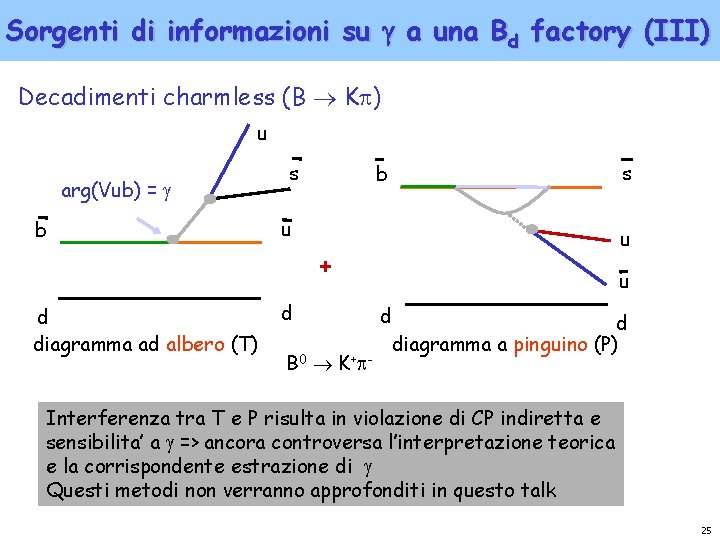 Sorgenti di informazioni su $\gamma$ a una $B_d$ factory (III)

Decadimenti charmless ($B \to K\pi$)

u

$\bar{s}$

arg(Vub) = $\gamma$

$\bar{b}$

$\bar{u}$

d

d

diagramma ad albero (T)

+

$\bar{b}$

$\bar{s}$

u

$\bar{u}$

d

d

diagramma a pinguino (P)

$B^0 \to K^+\pi^-$

Interferenza tra T e P risulta in violazione di CP indiretta e sensibilita' a $\gamma$ => ancora controversa l'interpretazione teorica e la corrispondente estrazione di $\gamma$
Questi metodi non verranno approfonditi in questo talk

25